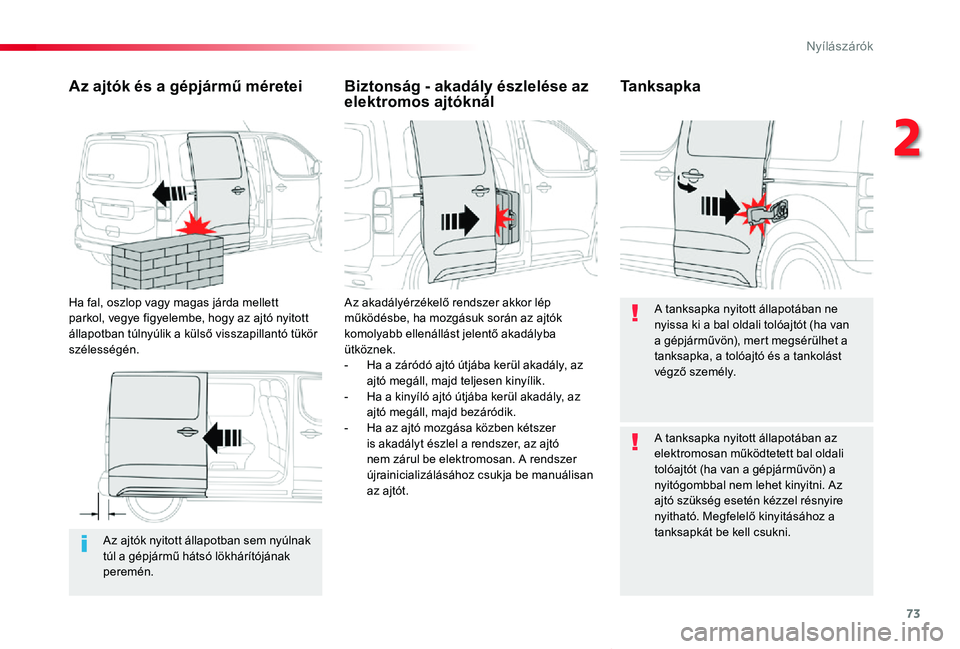 Nyílászárók

2

Az ajtók és a gépjármű méretei

Ha fal, oszlop vagy magas járda mellett parkol, vegye figyelembe, hogy az ajtó nyitott állapotban túlnyúlik a külső visszapillantó tükör szélességén.

Az ajtók nyitott állapotban sem nyúlnak túl a gépjármű hátsó lökhárítójának peremén.

Biztonság - akadály észlelése az elektromos ajtóknál

Az akadályérzékelő rendszer akkor lép működésbe, ha mozgásuk során az ajtók komolyabb ellenállást jelentő akadályba ütköznek.
- Ha a záródó ajtó útjába kerül akadály, az ajtó megáll, majd teljesen kinyílik.
- Ha a kinyíló ajtó útjába kerül akadály, az ajtó megáll, majd bezáródik.
- Ha az ajtó mozgása közben kétszer is akadályt észlel a rendszer, az ajtó nem zárul be elektromosan. A rendszer újrainicializálásához csukja be manuálisan az ajtót.

Tanksapka

A tanksapka nyitott állapotában ne nyissa ki a bal oldali tolóajtót (ha van a gépjárművön), mert megsérülhet a tanksapka, a tolóajtó és a tankolást végző személy.

A tanksapka nyitott állapotában az elektromosan működtetett bal oldali tolóajtót (ha van a gépjárművön) a nyitógombbal nem lehet kinyitni. Az ajtó szükség esetén kézzel résnyire nyitható. Megfelelő kinyitásához a tanksapkát be kell csukni.

73

carmanualsonline.info